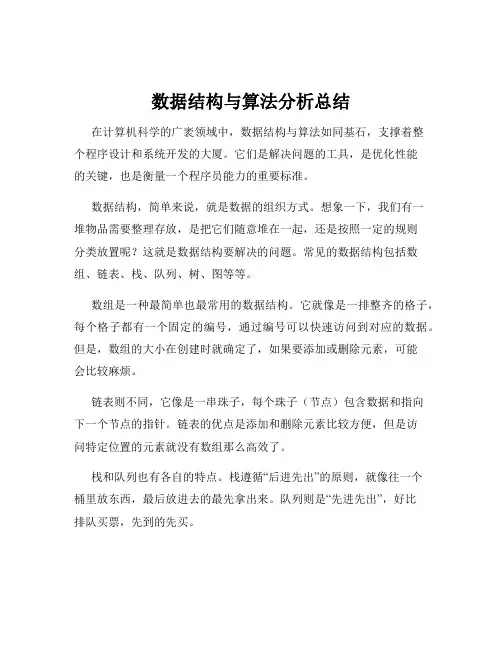 数据结构与算法分析总结

在计算机科学的广袤领域中，数据结构与算法如同基石，支撑着整个程序设计和系统开发的大厦。它们是解决问题的工具，是优化性能的关键，也是衡量一个程序员能力的重要标准。

数据结构，简单来说，就是数据的组织方式。想象一下，我们有一堆物品需要整理存放，是把它们随意堆在一起，还是按照一定的规则分类放置呢？这就是数据结构要解决的问题。常见的数据结构包括数组、链表、栈、队列、树、图等等。

数组是一种最简单也最常用的数据结构。它就像是一排整齐的格子，每个格子都有一个固定的编号，通过编号可以快速访问到对应的数据。但是，数组的大小在创建时就确定了，如果要添加或删除元素，可能会比较麻烦。

链表则不同，它像是一串珠子，每个珠子（节点）包含数据和指向下一个节点的指针。链表的优点是添加和删除元素比较方便，但是访问特定位置的元素就没有数组那么高效了。

栈和队列也有各自的特点。栈遵循“后进先出”的原则，就像往一个桶里放东西，最后放进去的最先拿出来。队列则是“先进先出”，好比排队买票，先到的先买。